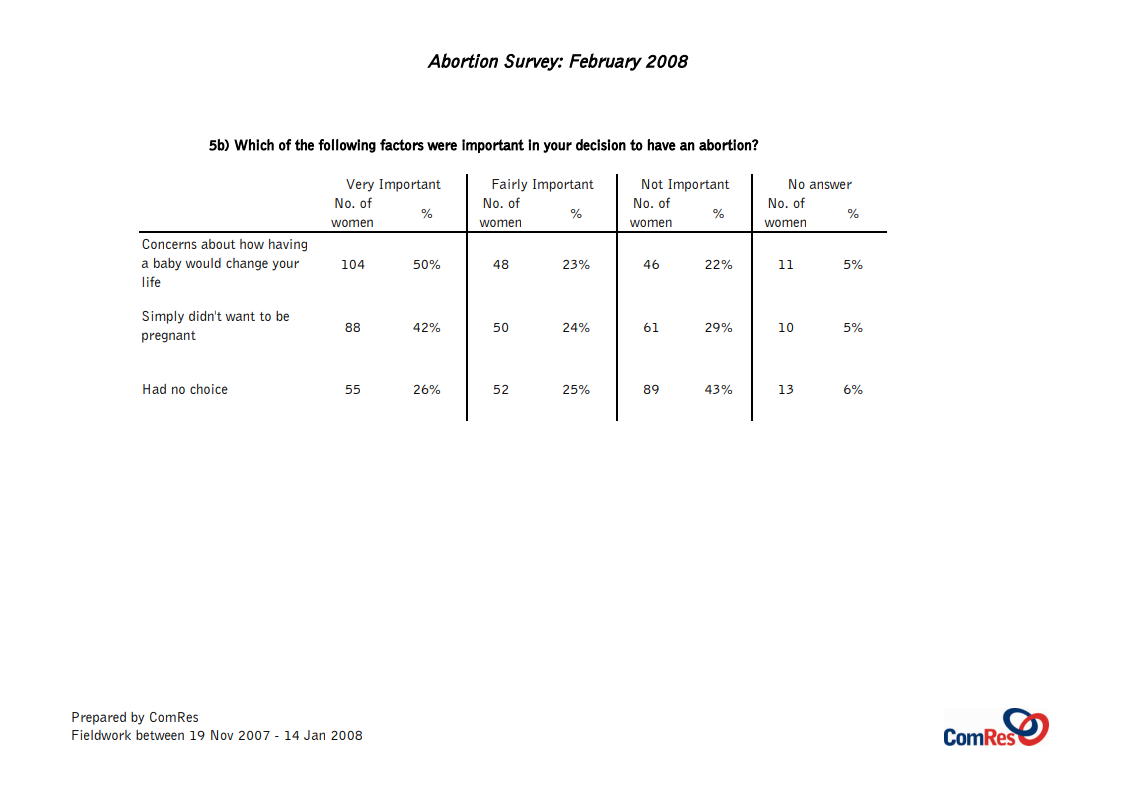 Abortion Survey: February 2008

5b) Which of the following factors were important in your decision to have an abortion?

| | Very Important No. of women | Very Important % | Fairly Important No. of women | Fairly Important % | Not Important No. of women | Not Important % | No answer No. of women | No answer % |
|---|---|---|---|---|---|---|---|---|
| Concerns about how having a baby would change your life | 104 | 50% | 48 | 23% | 46 | 22% | 11 | 5% |
| Simply didn't want to be pregnant | 88 | 42% | 50 | 24% | 61 | 29% | 10 | 5% |
| Had no choice | 55 | 26% | 52 | 25% | 89 | 43% | 13 | 6% |

Prepared by ComRes
Fieldwork between 19 Nov 2007 - 14 Jan 2008

ComRes